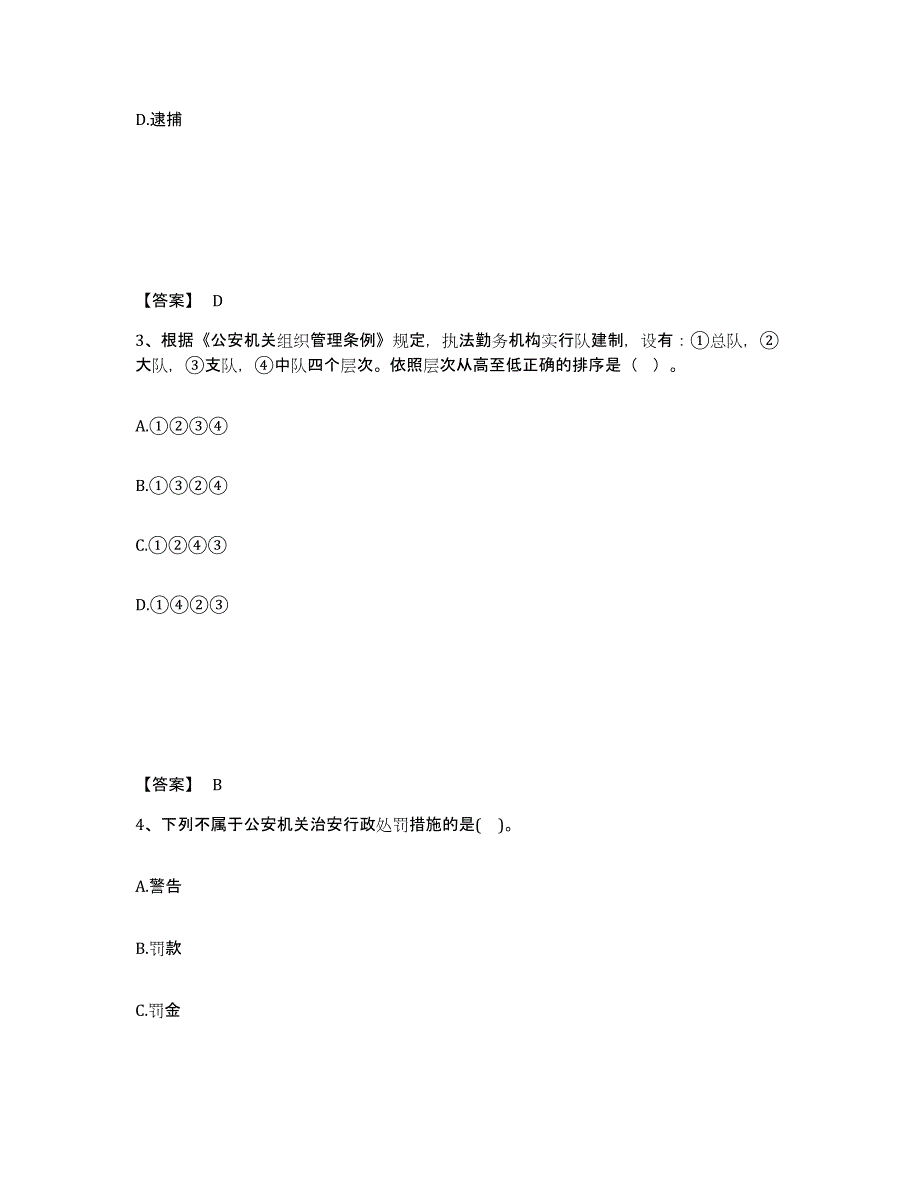 D.逮捕

【答案】 D

3、根据《公安机关组织管理条例》规定，执法勤务机构实行队建制，设有：①总队，②大队，③支队，④中队四个层次。依照层次从高至低正确的排序是（ ）。

A.①②③④

B.①③②④

C.①②④③

D.①④②③

【答案】 B

4、下列不属于公安机关治安行政处罚措施的是( )。

A.警告

B.罚款

C.罚金